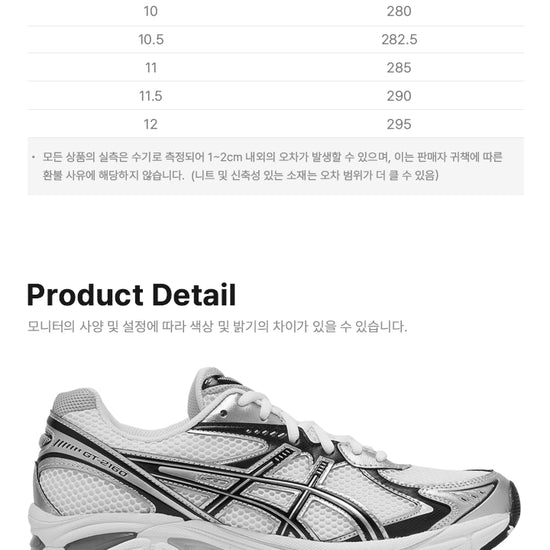 | 10 | 280 |
|---|---|
| 10.5 | 282.5 |
| 11 | 285 |
| 11.5 | 290 |
| 12 | 295 |

• 모든 상품의 실측은 수기로 측정되어 1~2cm 내외의 오차가 발생할 수 있으며, 이는 판매자 귀책에 따른 환불 사유에 해당하지 않습니다. (니트 및 신축성 있는 소재는 오차 범위가 더 클 수 있음)

Product Detail

모니터의 사양 및 설정에 따라 색상 및 밝기의 차이가 있을 수 있습니다.

GT-2160